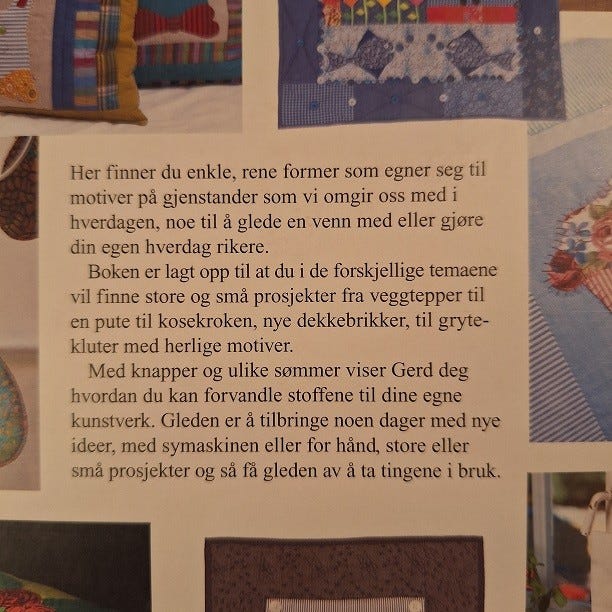 Her finner du enkle, rene former som egner seg til motiver på gjenstander som vi omgir oss med i hverdagen, noe til å glede en venn med eller gjøre din egen hverdag rikere.

Boken er lagt opp til at du i de forskjellige temaene vil finne store og små prosjekter fra veggtepper til en pute til kosekroken, nye dekkebrikker, til grytekluter med herlige motiver.

Med knapper og ulike sømmer viser Gerd deg hvordan du kan forvandle stoffene til dine egne kunstverk. Gleden er å tilbringe noen dager med nye ideer, med symaskinen eller for hånd, store eller små prosjekter og så få gleden av å ta tingene i bruk.